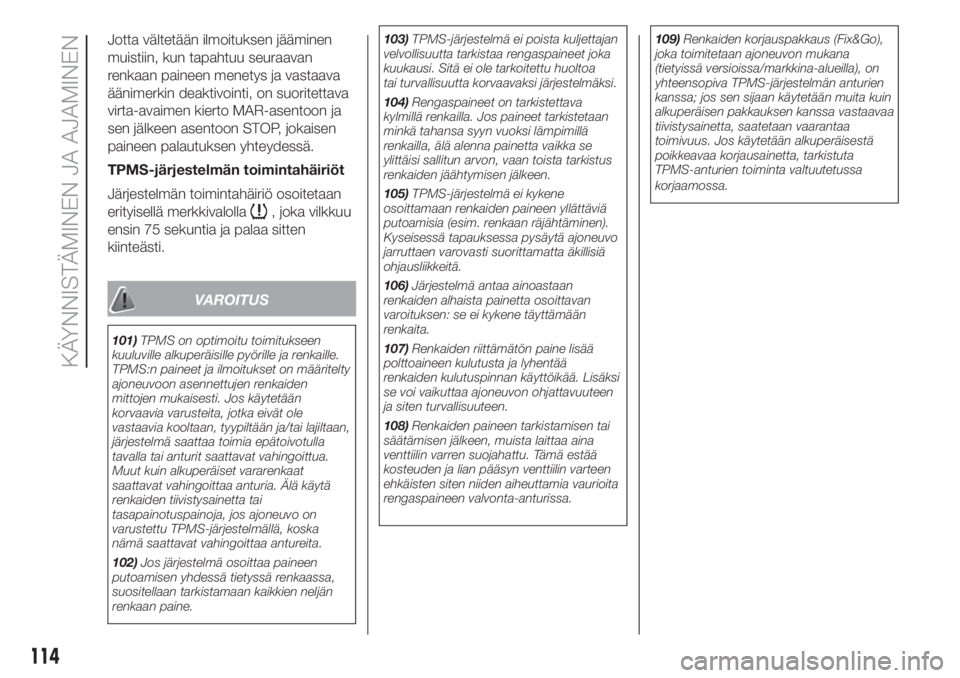 KÄYNNISTÄMINEN JA AJAMINEN

Jotta vältetään ilmoituksen jääminen muistiin, kun tapahtuu seuraavan renkaan paineen menetys ja vastaava äänimerkin deaktivointi, on suoritettava virta-avaimen kierto MAR-asentoon ja sen jälkeen asentoon STOP, jokaisen paineen palautuksen yhteydessä.

TPMS-järjestelmän toimintahäiriöt

Järjestelmän toimintahäiriö osoitetaan erityisellä merkkivalolla , joka vilkkuu ensin 75 sekuntia ja palaa sitten kiinteästi.

VAROITUS

101) TPMS on optimoitu toimitukseen kuuluville alkuperäisille pyörille ja renkaille. TPMS:n paineet ja ilmoitukset on määritelty ajoneuvoon asennettujen renkaiden mittojen mukaisesti. Jos käytetään korvaavia varusteita, jotka eivät ole vastaavia kooltaan, tyypiltään ja/tai lajiltaan, järjestelmä saattaa toimia epätoivotulla tavalla tai anturit saattavat vahingoittua. Muut kuin alkuperäiset vararenkaat saattavat vahingoittaa anturia. Älä käytä renkaiden tiivistysainetta tai tasapainotuspainoja, jos ajoneuvo on varustettu TPMS-järjestelmällä, koska nämä saattavat vahingoittaa antureita.

102) Jos järjestelmä osoittaa paineen putoamisen yhdessä tietyssä renkaassa, suositellaan tarkistamaan kaikkien neljän renkaan paine.

103) TPMS-järjestelmä ei poista kuljettajan velvollisuutta tarkistaa rengaspaineet joka kuukausi. Sitä ei ole tarkoitettu huoltoa tai turvallisuutta korvaavaksi järjestelmäksi.

104) Rengaspaineet on tarkistettava kylmillä renkailla. Jos paineet tarkistetaan minkä tahansa syyn vuoksi lämpimillä renkailla, älä alenna painetta vaikka se ylittäisi sallitun arvon, vaan toista tarkistus renkaiden jäähtymisen jälkeen.

105) TPMS-järjestelmä ei kykene osoittamaan renkaiden paineen yllättäviä putoamisia (esim. renkaan räjähtäminen). Kyseisessä tapauksessa pysäytä ajoneuvo jarruttaen varovasti suorittamatta äkillisiä ohjausliikkeitä.

106) Järjestelmä antaa ainoastaan renkaiden alhaista painetta osoittavan varoituksen: se ei kykene täyttämään renkaita.

107) Renkaiden riittämätön paine lisää polttoaineen kulutusta ja lyhentää renkaiden kulutuspinnan käyttöikää. Lisäksi se voi vaikuttaa ajoneuvon ohjattavuuteen ja siten turvallisuuteen.

108) Renkaiden paineen tarkistamisen tai säätämisen jälkeen, muista laittaa aina venttiilin varren suojahattu. Tämä estää kosteuden ja lian pääsyn venttiilin varteen ehkäisten siten niiden aiheuttamia vaurioita rengaspaineen valvonta-anturissa.

109) Renkaiden korjauspakkaus (Fix&Go), joka toimitetaan ajoneuvon mukana (tietyissä versioissa/markkina-alueilla), on yhteensopiva TPMS-järjestelmän anturien kanssa; jos sen sijaan käytetään muita kuin alkuperäisen pakkauksen kanssa vastaavaa tiivistysainetta, saatetaan vaarantaa toimivuus. Jos käytetään alkuperäisestä poikkeavaa korjausainetta, tarkistuta TPMS-anturien toiminta valtuutetussa korjaamossa.

114

carmanualsonline.info